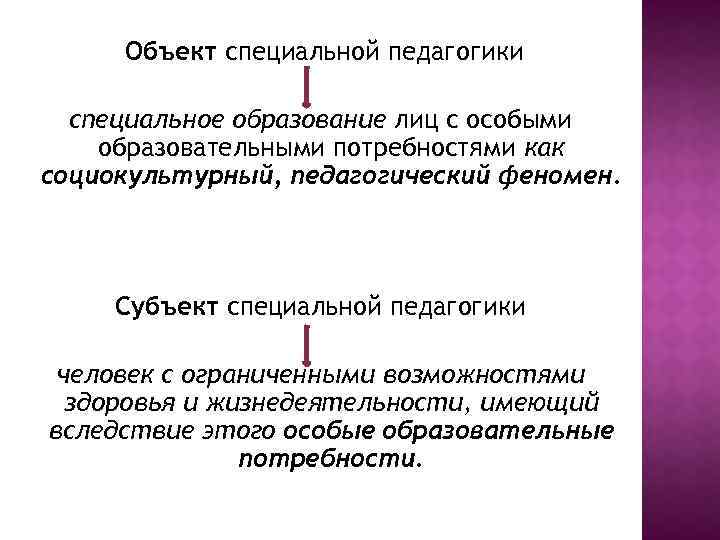 Объект специальной педагогики

специальное образование лиц с особыми образовательными потребностями как социокультурный, педагогический феномен.

Субъект специальной педагогики

человек с ограниченными возможностями здоровья и жизнедеятельности, имеющий вследствие этого особые образовательные потребности.